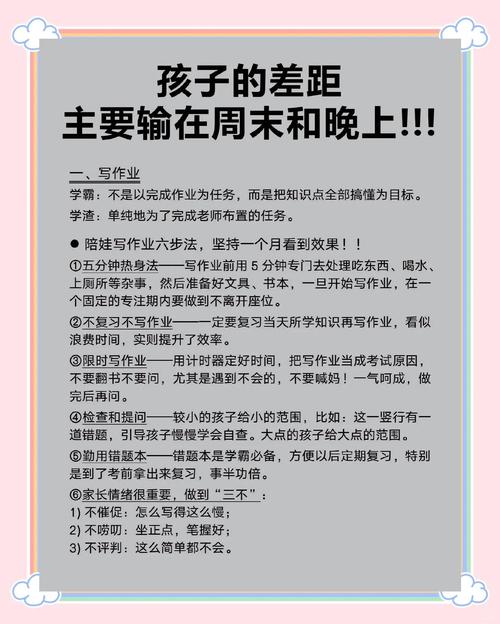 孩子的差距
主要输在周末和晚上!!!

一、写作业

学霸：不是以完成作业为任务，而是把知识点全部搞懂为目标。

学渣：单纯地为了完成老师布置的任务。

● 陪娃写作业六步法，坚持一个月看到效果！！

①五分钟热身法——写作业前用 5 分钟专门去处理吃东西、喝水、上厕所等杂事，然后准备好文具、书本，一旦开始写作业，在一个固定的专注期内要做到不离开座位。

②不复习不写作业——一定要复习当天所学知识再写作业，看似浪费时间，实则提升了效率。

③限时写作业——用计时器定好时间，把写作业当成考试原因，不要翻书不要问，尤其是遇到不会的，不要喊妈！一气呵成，做完后再问。

④检查和提问——较小的孩子给小的范围，比如：这一竖行有一道错题，引导孩子慢慢学会自查。大点的孩子给大点的范围。

⑤勤用错题本——错题本是学霸必备，方便以后定期复习，特别是到了考前拿出来复习，事半功倍。

⑥家长情绪很重要，做到“三不”：
1) 不催促：怎么写得这么慢；
2) 不唠叨：坐正点，笔握好；
3) 不评判：这么简单都不会。